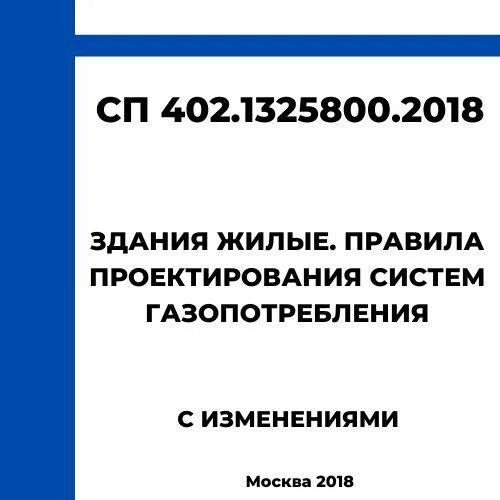 СП 402.1325800.2018

ЗДАНИЯ ЖИЛЫЕ. ПРАВИЛА ПРОЕКТИРОВАНИЯ СИСТЕМ ГАЗОПОТРЕБЛЕНИЯ

С ИЗМЕНЕНИЯМИ

Москва 2018